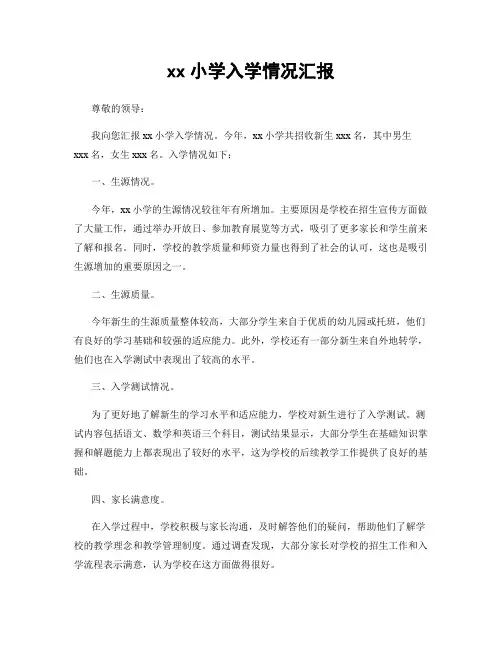 xx 小学入学情况汇报

尊敬的领导：

我向您汇报 xx 小学入学情况。今年，xx 小学共招收新生 xxx 名，其中男生 xxx 名，女生 xxx 名。入学情况如下：

一、生源情况。

今年，xx 小学的生源情况较往年有所增加。主要原因是学校在招生宣传方面做了大量工作，通过举办开放日、参加教育展览等方式，吸引了更多家长和学生前来了解和报名。同时，学校的教学质量和师资力量也得到了社会的认可，这也是吸引生源增加的重要原因之一。

二、生源质量。

今年新生的生源质量整体较高，大部分学生来自于优质的幼儿园或托班，他们有良好的学习基础和较强的适应能力。此外，学校还有一部分新生来自外地转学，他们也在入学测试中表现出了较高的水平。

三、入学测试情况。

为了更好地了解新生的学习水平和适应能力，学校对新生进行了入学测试。测试内容包括语文、数学和英语三个科目，测试结果显示，大部分学生在基础知识掌握和解题能力上都表现出了较好的水平，这为学校的后续教学工作提供了良好的基础。

四、家长满意度。

在入学过程中，学校积极与家长沟通，及时解答他们的疑问，帮助他们了解学校的教学理念和教学管理制度。通过调查发现，大部分家长对学校的招生工作和入学流程表示满意，认为学校在这方面做得很好。